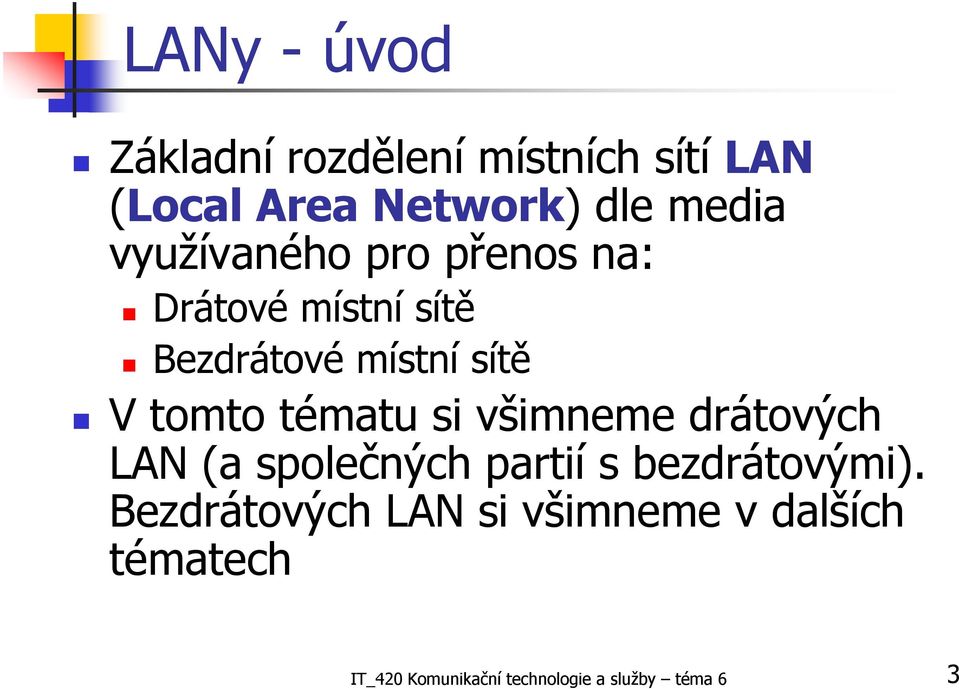 LANy - úvod

Základní rozdělení místních sítí LAN (Local Area Network) dle media využívaného pro přenos na:

Drátové místní sítě

Bezdrátové místní sítě

V tomto tématu si všimneme drátových LAN (a společných partií s bezdrátovými). Bezdrátových LAN si všimneme v dalších tématech

IT_420 Komunikační technologie a služby – téma 6

3